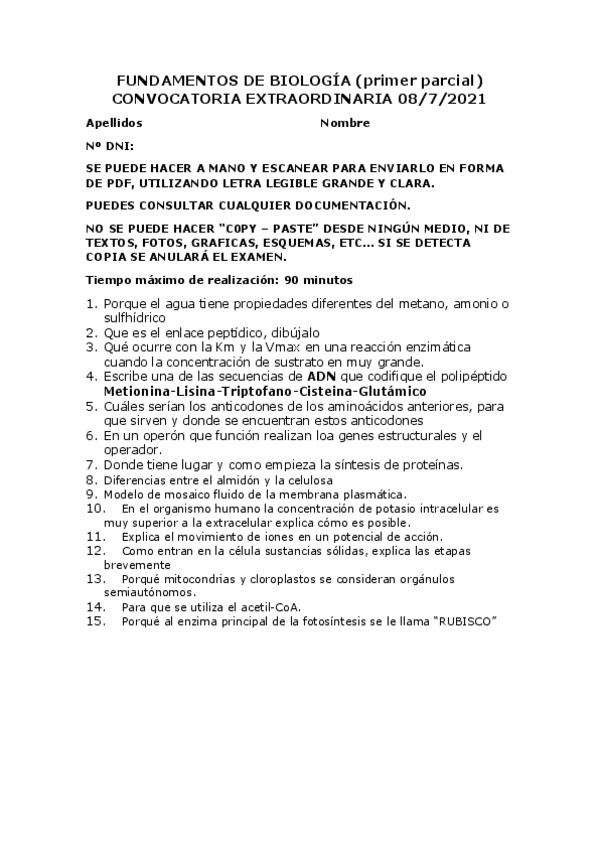 FUNDAMENTOS DE BIOLOGÍA (primer parcial)
CONVOCATORIA EXTRAORDINARIA 08/7/2021

Apellidos Nombre

Nº DNI:

SE PUEDE HACER A MANO Y ESCANEAR PARA ENVIARLO EN FORMA DE PDF, UTILIZANDO LETRA LEGIBLE GRANDE Y CLARA.

PUEDES CONSULTAR CUALQUIER DOCUMENTACIÓN.

NO SE PUEDE HACER "C0PY – PASTE" DESDE NINGÚN MEDIO, NI DE TEXTOS, FOTOS, GRAFICAS, ESQUEMAS, ETC... SI SE DETECTA COPIA SE ANULARÁ EL EXAMEN.

Tiempo máximo de realización: 90 minutos

1. Porque el agua tiene propiedades diferentes del metano, amonio o sulfhídrico
2. Que es el enlace peptídico, dibújalo
3. Qué ocurre con la Km y la Vmax en una reacción enzimática cuando la concentración de sustrato en muy grande.
4. Escribe una de las secuencias de ADN que codifique el polipéptido Metionina-Lisina-Triptofano-Cisteina-Glutámico
5. Cuáles serían los anticodones de los aminoácidos anteriores, para que sirven y donde se encuentran estos anticodones
6. En un operón que función realizan loa genes estructurales y el operador.
7. Donde tiene lugar y como empieza la síntesis de proteínas.
8. Diferencias entre el almidón y la celulosa
9. Modelo de mosaico fluido de la membrana plasmática.
10. En el organismo humano la concentración de potasio intracelular es muy superior a la extracelular explica cómo es posible.
11. Explica el movimiento de iones en un potencial de acción.
12. Como entran en la célula sustancias sólidas, explica las etapas brevemente
13. Porqué mitocondrias y cloroplastos se consideran orgánulos semiautónomos.
14. Para que se utiliza el acetil-CoA.
15. Porqué al enzima principal de la fotosíntesis se le llama "RUBISCO"